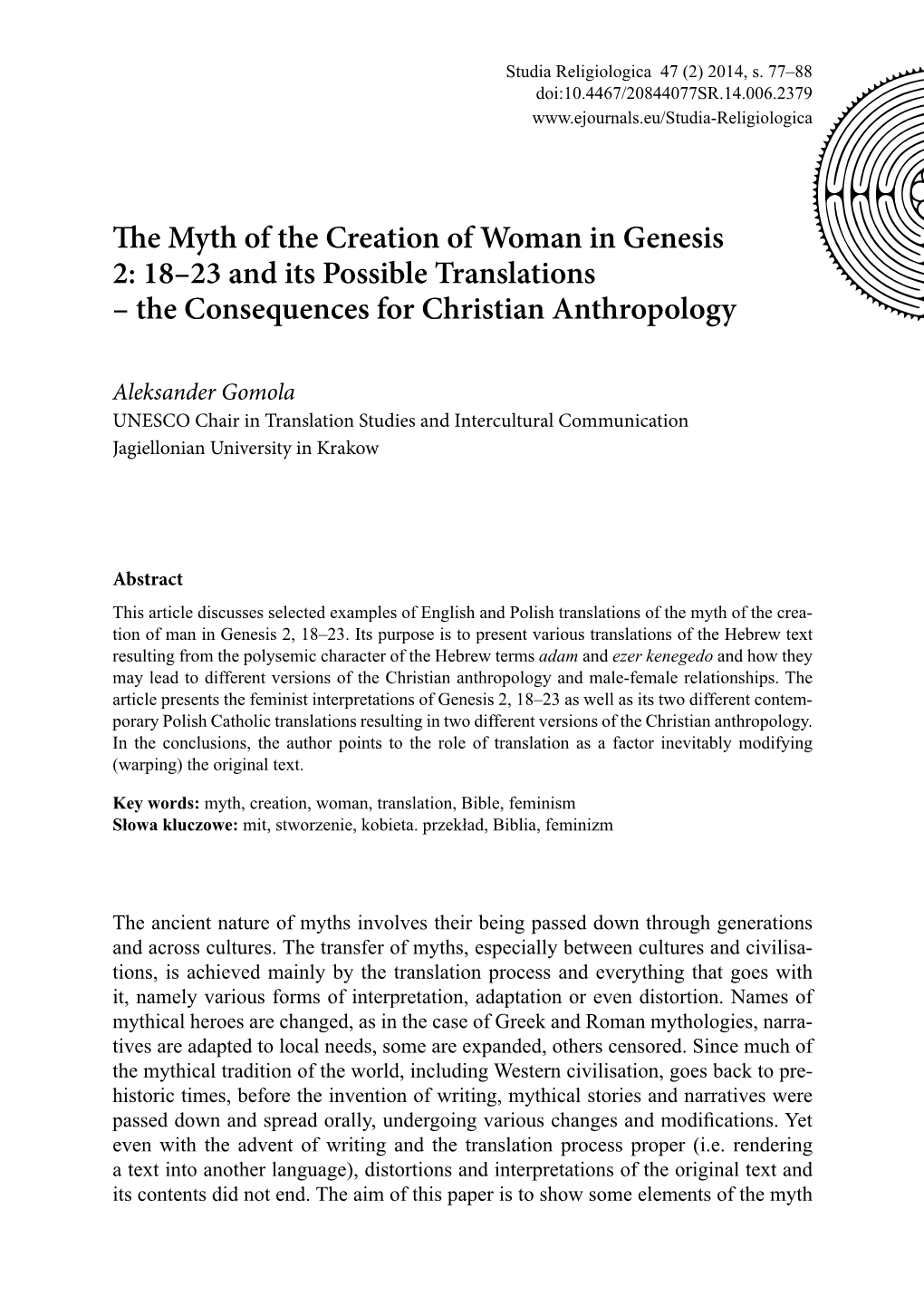 Studia Religiologica 47 (2) 2014, s. 77–88
doi:10.4467/20844077SR.14.006.2379
www.ejournals.eu/Studia-Religiologica

The Myth of the Creation of Woman in Genesis 2: 18–23 and its Possible Translations – the Consequences for Christian Anthropology

Aleksander Gomola
UNESCO Chair in Translation Studies and Intercultural Communication
Jagiellonian University in Krakow

Abstract
This article discusses selected examples of English and Polish translations of the myth of the creation of man in Genesis 2, 18–23. Its purpose is to present various translations of the Hebrew text resulting from the polysemic character of the Hebrew terms adam and ezer kenegedo and how they may lead to different versions of the Christian anthropology and male-female relationships. The article presents the feminist interpretations of Genesis 2, 18–23 as well as its two different contemporary Polish Catholic translations resulting in two different versions of the Christian anthropology. In the conclusions, the author points to the role of translation as a factor inevitably modifying (warping) the original text.

Key words: myth, creation, woman, translation, Bible, feminism
Słowa kluczowe: mit, stworzenie, kobieta. przekład, Biblia, feminizm

The ancient nature of myths involves their being passed down through generations and across cultures. The transfer of myths, especially between cultures and civilisations, is achieved mainly by the translation process and everything that goes with it, namely various forms of interpretation, adaptation or even distortion. Names of mythical heroes are changed, as in the case of Greek and Roman mythologies, narratives are adapted to local needs, some are expanded, others censored. Since much of the mythical tradition of the world, including Western civilisation, goes back to prehistoric times, before the invention of writing, mythical stories and narratives were passed down and spread orally, undergoing various changes and modifications. Yet even with the advent of writing and the translation process proper (i.e. rendering a text into another language), distortions and interpretations of the original text and its contents did not end. The aim of this paper is to show some elements of the myth